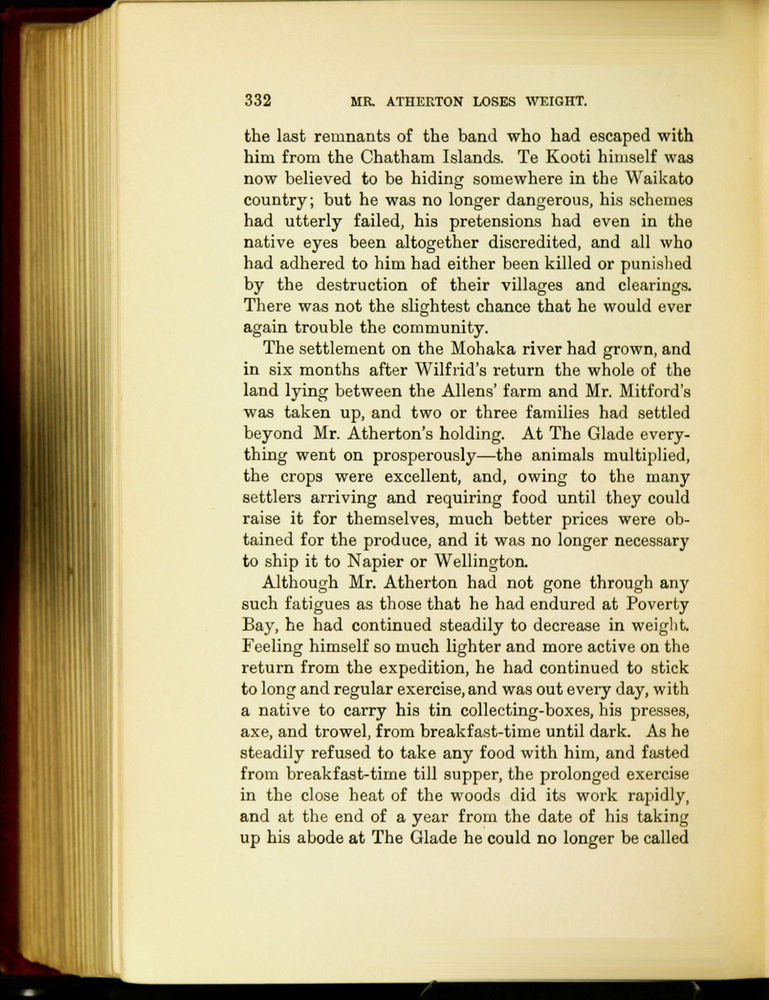 332 MR. ATHERTON LOSES WEIGHT.

the last remnants of the band who had escaped with him from the Chatham Islands. Te Kooti himself was now believed to be hiding somewhere in the Waikato country; but he was no longer dangerous, his schemes had utterly failed, his pretensions had even in the native eyes been altogether discredited, and all who had adhered to him had either been killed or punished by the destruction of their villages and clearings. There was not the slightest chance that he would ever again trouble the community.

The settlement on the Mohaka river had grown, and in six months after Wilfrid's return the whole of the land lying between the Allens' farm and Mr. Mitford's was taken up, and two or three families had settled beyond Mr. Atherton's holding. At The Glade everything went on prosperously—the animals multiplied, the crops were excellent, and, owing to the many settlers arriving and requiring food until they could raise it for themselves, much better prices were obtained for the produce, and it was no longer necessary to ship it to Napier or Wellington.

Although Mr. Atherton had not gone through any such fatigues as those that he had endured at Poverty Bay, he had continued steadily to decrease in weight. Feeling himself so much lighter and more active on the return from the expedition, he had continued to stick to long and regular exercise, and was out every day, with a native to carry his tin collecting-boxes, his presses, axe, and trowel, from breakfast-time until dark. As he steadily refused to take any food with him, and fasted from breakfast-time till supper, the prolonged exercise in the close heat of the woods did its work rapidly, and at the end of a year from the date of his taking up his abode at The Glade he could no longer be called